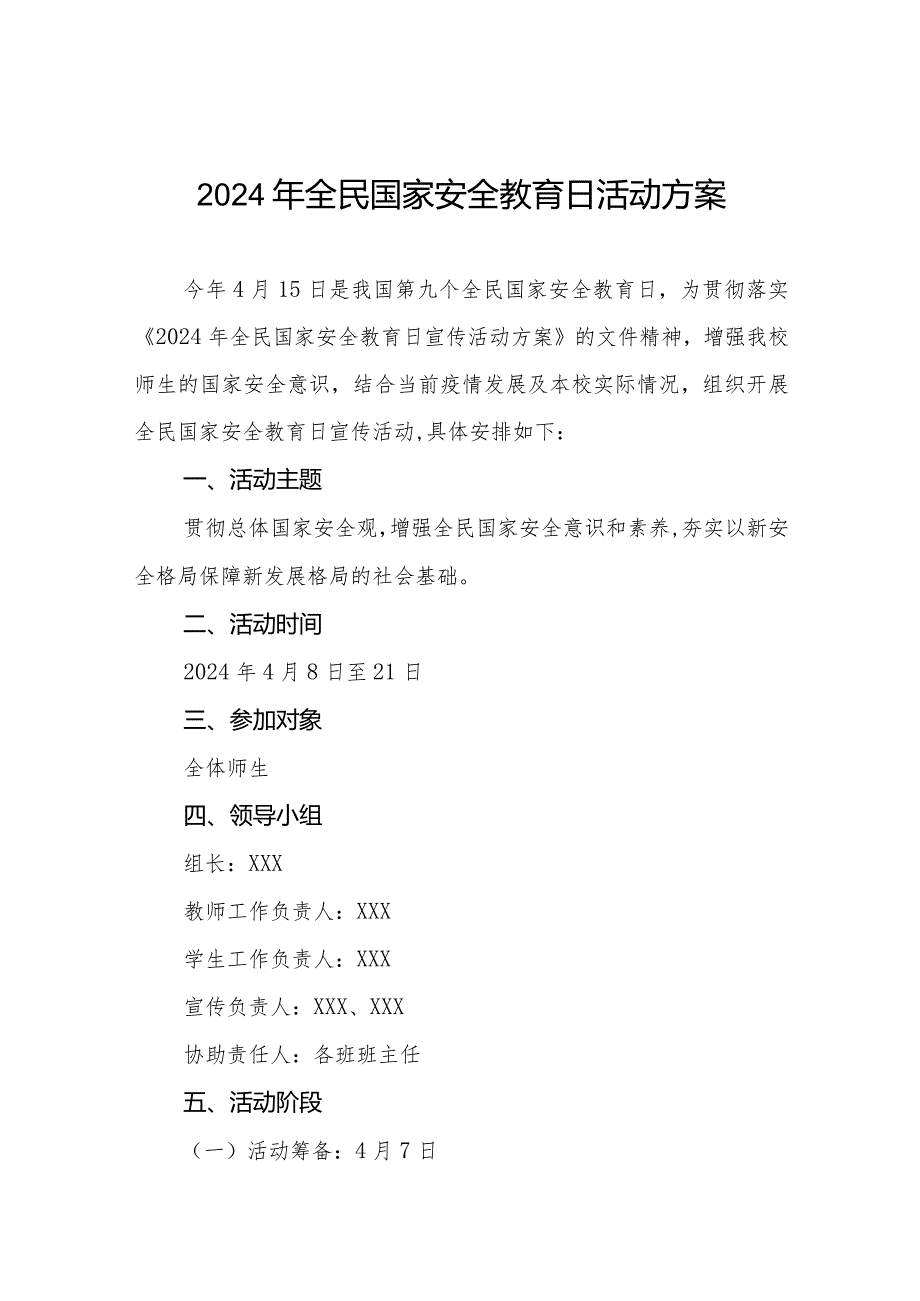 2024年全民国家安全教育日活动方案

今年4月15日是我国第九个全民国家安全教育日，为贯彻落实《2024年全民国家安全教育日宣传活动方案》的文件精神，增强我校师生的国家安全意识，结合当前疫情发展及本校实际情况，组织开展全民国家安全教育日宣传活动,具体安排如下：

一、活动主题

贯彻总体国家安全观,增强全民国家安全意识和素养,夯实以新安全格局保障新发展格局的社会基础。

二、活动时间

2024年4月8日至21日

三、参加对象

全体师生

四、领导小组

组长：XXX

教师工作负责人：XXX

学生工作负责人：XXX

宣传负责人：XXX、XXX

协助责任人：各班班主任

五、活动阶段

（一）活动筹备：4月7日